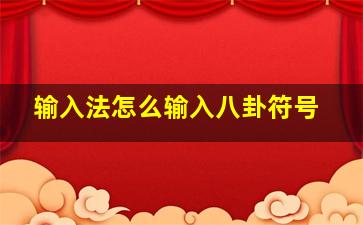 输入法怎么输入八卦符号